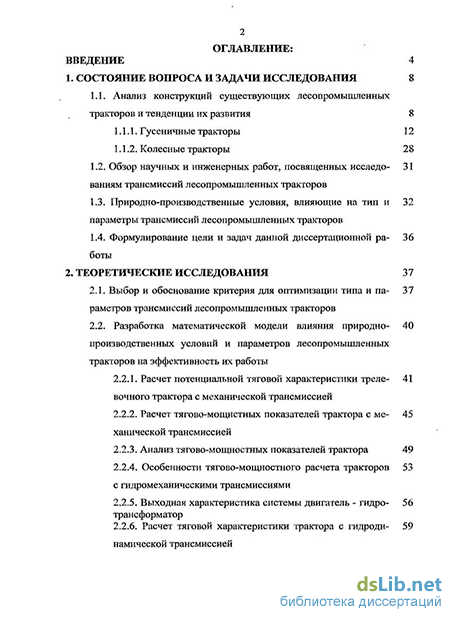 2

ОГЛАВЛЕНИЕ:

ВВЕДЕНИЕ 4

1. СОСТОЯНИЕ ВОПРОСА И ЗАДАЧИ ИССЛЕДОВАНИЯ 8

1.1. Анализ конструкций существующих лесопромышленных тракторов и тенденции их развития 8

1.1.1. Гусеничные тракторы 12

1.1.2. Колесные тракторы 28

1.2. Обзор научных и инженерных работ, посвященных исследованиям трансмиссий лесопромышленных тракторов 31

1.3. Природно-производственные условия, влияющие на тип и параметры трансмиссий лесопромышленных тракторов 32

1.4. Формулирование цели и задач данной диссертационной работы 36

2. ТЕОРЕТИЧЕСКИЕ ИССЛЕДОВАНИЯ 37

2.1. Выбор и обоснование критерия для оптимизации типа и параметров трансмиссий лесопромышленных тракторов 37

2.2. Разработка математической модели влияния природно-производственных условий и параметров лесопромышленных тракторов на эффективность их работы 40

2.2.1. Расчет потенциальной тяговой характеристики трелевочного трактора с механической трансмиссией 41

2.2.2. Расчет тягово-мощностных показателей трактора с механической трансмиссией 45

2.2.3. Анализ тягово-мощностных показателей трактора 49

2.2.4. Особенности тягово-мощностного расчета тракторов с гидромеханическими трансмиссиями 53

2.2.5. Выходная характеристика системы двигатель - гидротрансформатор 56

2.2.6. Расчет тяговой характеристики трактора с гидродинамической трансмиссией 59

dsLib.net
библиотека диссертаций